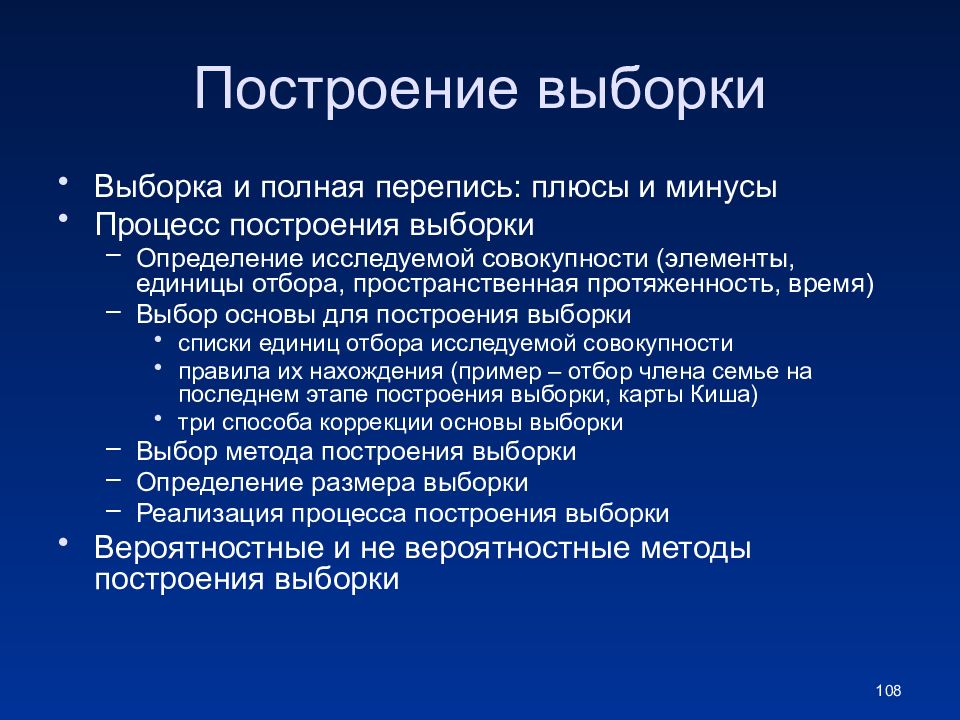 Построение выборки

• Выборка и полная перепись: плюсы и минусы
• Процесс построения выборки
– Определение исследуемой совокупности (элементы, единицы отбора, пространственная протяженность, время)
– Выбор основы для построения выборки
• списки единиц отбора исследуемой совокупности
• правила их нахождения (пример – отбор члена семье на последнем этапе построения выборки, карты Киша)
• три способа коррекции основы выборки
– Выбор метода построения выборки
– Определение размера выборки
– Реализация процесса построения выборки
• Вероятностные и не вероятностные методы построения выборки

108